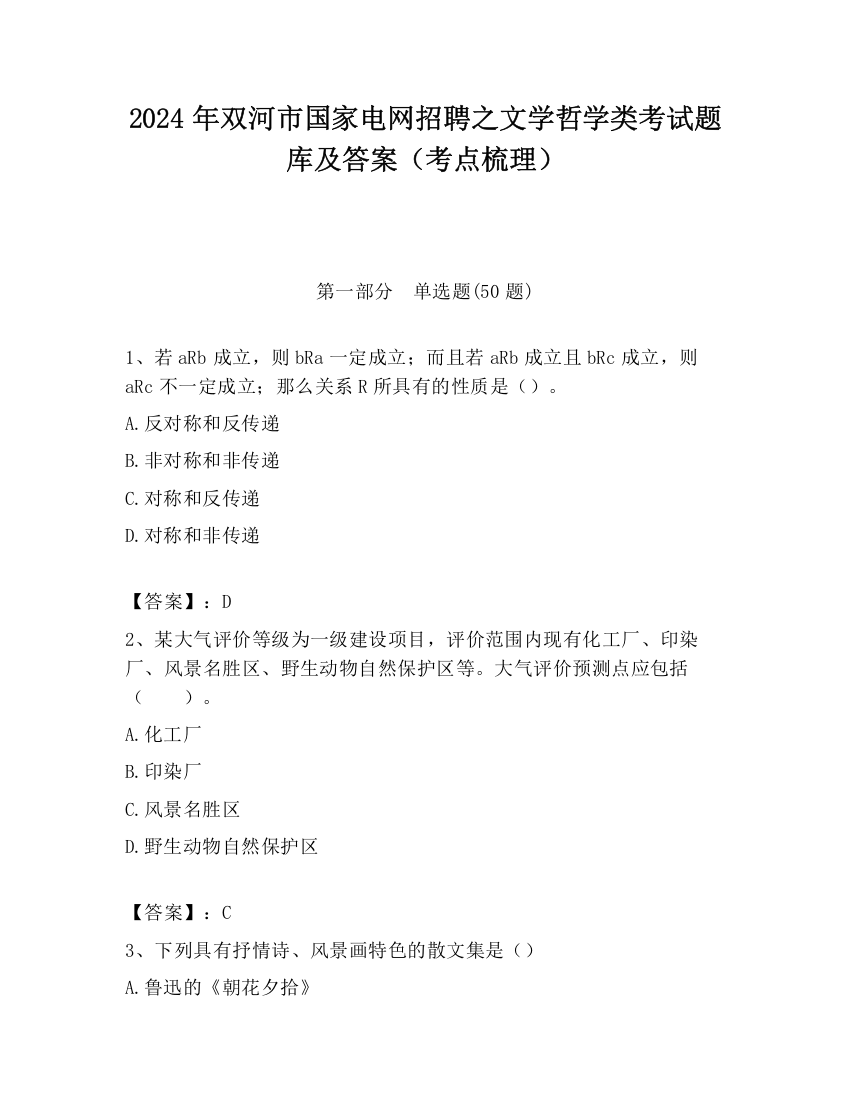 2024 年双河市国家电网招聘之文学哲学类考试题库及答案（考点梳理）

第一部分　单选题(50 题)

1、若 aRb 成立，则 bRa 一定成立；而且若 aRb 成立且 bRc 成立，则 aRc 不一定成立；那么关系 R 所具有的性质是（ ）。

A.反对称和反传递

B.非对称和非传递

C.对称和反传递

D.对称和非传递

【答案】：D

2、某大气评价等级为一级建设项目，评价范围内现有化工厂、印染厂、风景名胜区、野生动物自然保护区等。大气评价预测点应包括（　　）。

A.化工厂

B.印染厂

C.风景名胜区

D.野生动物自然保护区

【答案】：C

3、下列具有抒情诗、风景画特色的散文集是（ ）

A.鲁迅的《朝花夕拾》